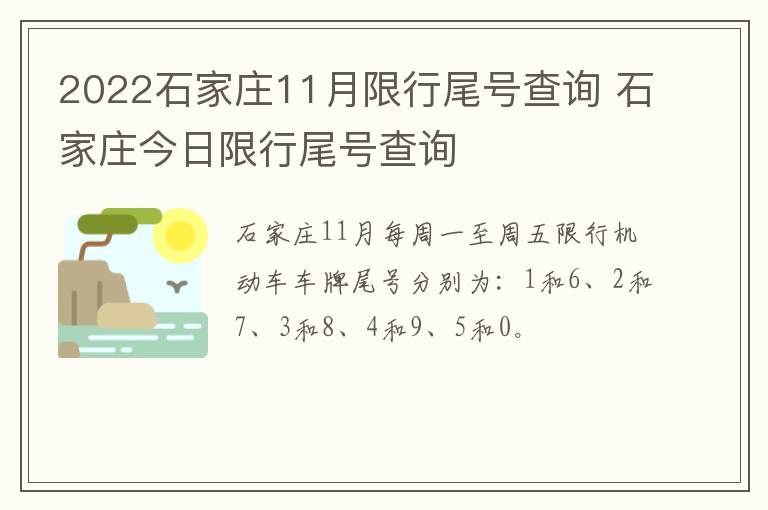 2022石家庄11月限行尾号查询 石家庄今日限行尾号查询

石家庄11月每周一至周五限行机动车车牌尾号分别为：1和6、2和7、3和8、4和9、5和0。